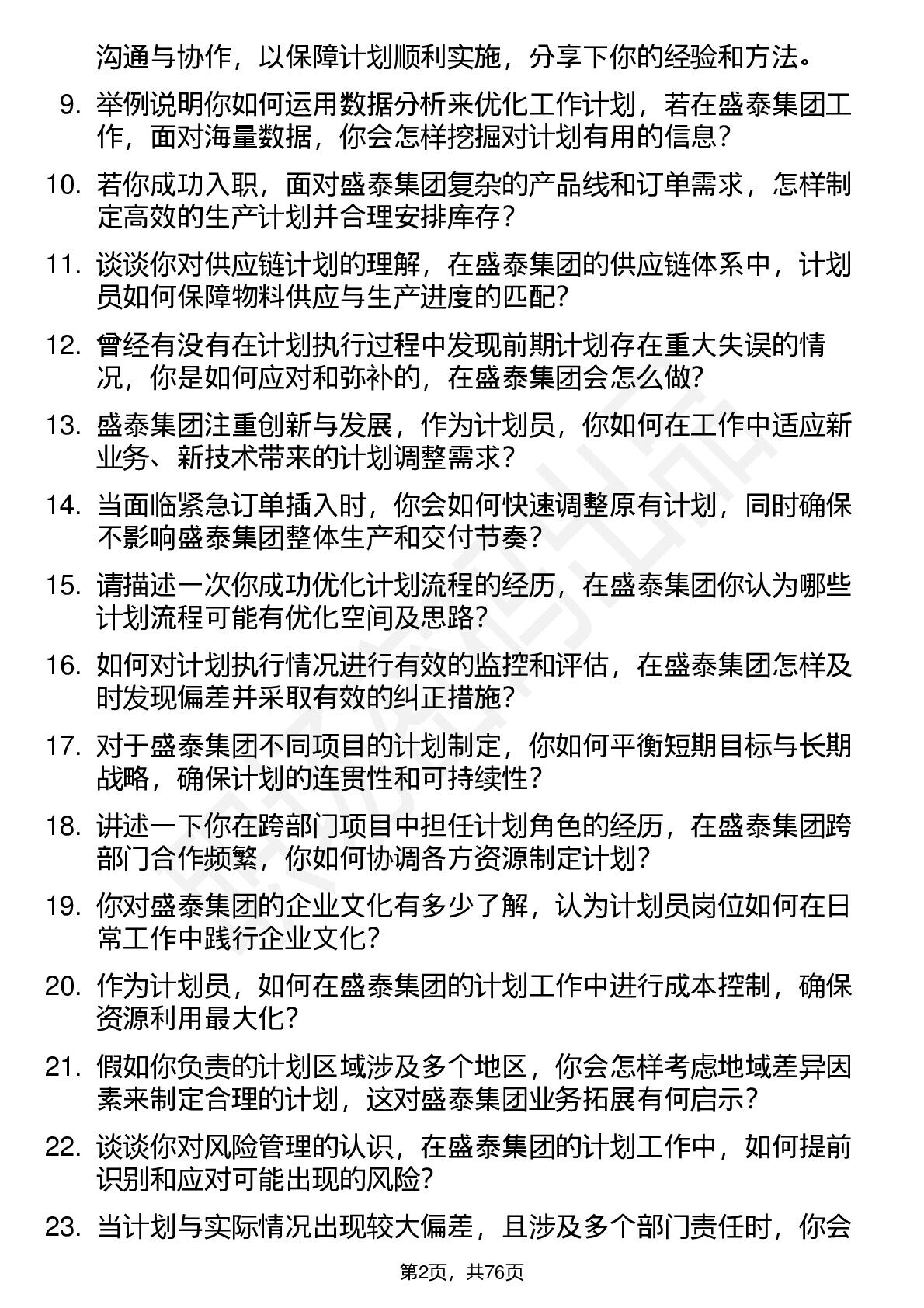 沟通与协作，以保障计划顺利实施，分享下你的经验和方法。

9. 举例说明你如何运用数据分析来优化工作计划，若在盛泰集团工作，面对海量数据，你会怎样挖掘对计划有用的信息？

10. 若你成功入职，面对盛泰集团复杂的产品线和订单需求，怎样制定高效的生产计划并合理安排库存？

11. 谈谈你对供应链计划的理解，在盛泰集团的供应链体系中，计划员如何保障物料供应与生产进度的匹配？

12. 曾经有没有在计划执行过程中发现前期计划存在重大失误的情况，你是如何应对和弥补的，在盛泰集团会怎么做？

13. 盛泰集团注重创新与发展，作为计划员，你如何在工作中适应新业务、新技术带来的计划调整需求？

14. 当面临紧急订单插入时，你会如何快速调整原有计划，同时确保不影响盛泰集团整体生产和交付节奏？

15. 请描述一次你成功优化计划流程的经历，在盛泰集团你认为哪些计划流程可能有优化空间及思路？

16. 如何对计划执行情况进行有效的监控和评估，在盛泰集团怎样及时发现偏差并采取有效的纠正措施？

17. 对于盛泰集团不同项目的计划制定，你如何平衡短期目标与长期战略，确保计划的连贯性和可持续性？

18. 讲述一下你在跨部门项目中担任计划角色的经历，在盛泰集团跨部门合作频繁，你如何协调各方资源制定计划？

19. 你对盛泰集团的企业文化有多少了解，认为计划员岗位如何在日常工作中践行企业文化？

20. 作为计划员，如何在盛泰集团的计划工作中进行成本控制，确保资源利用最大化？

21. 假如你负责的计划区域涉及多个地区，你会怎样考虑地域差异因素来制定合理的计划，这对盛泰集团业务拓展有何启示？

22. 谈谈你对风险管理的认识，在盛泰集团的计划工作中，如何提前识别和应对可能出现的风险？

23. 当计划与实际情况出现较大偏差，且涉及多个部门责任时，你会

第2页，共76页